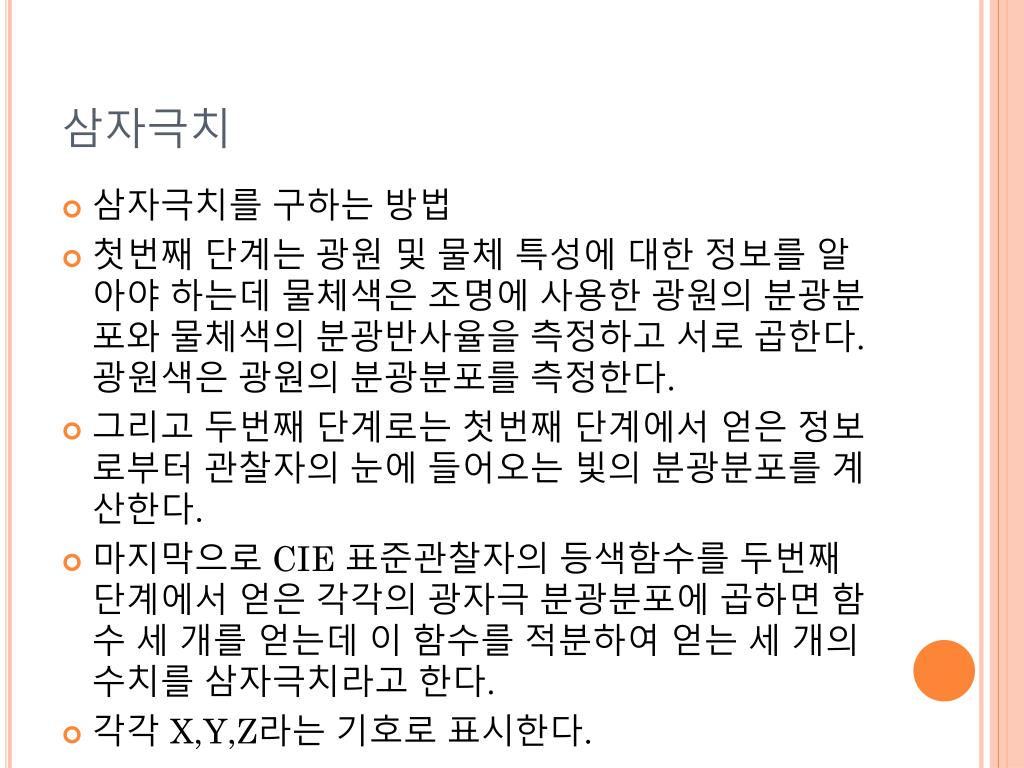 삼자극치

삼자극치를 구하는 방법

첫번째 단계는 광원 및 물체 특성에 대한 정보를 알아야 하는데 물체색은 조명에 사용한 광원의 분광분포와 물체색의 분광반사율을 측정하고 서로 곱한다. 광원색은 광원의 분광분포를 측정한다.

그리고 두번째 단계로는 첫번째 단계에서 얻은 정보로부터 관찰자의 눈에 들어오는 빛의 분광분포를 계산한다.

마지막으로 CIE 표준관찰자의 등색함수를 두번째 단계에서 얻은 각각의 광자극 분광분포에 곱하면 함수 세 개를 얻는데 이 함수를 적분하여 얻는 세 개의 수치를 삼자극치라고 한다.

각각 X,Y,Z라는 기호로 표시한다.